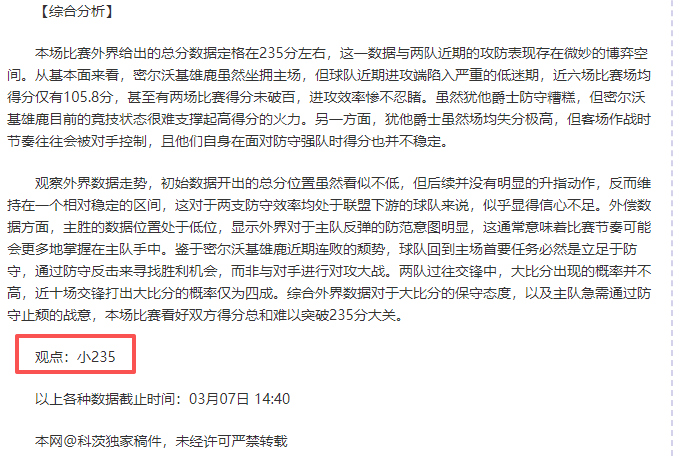 【综合分析】

本场比赛外界给出的总分数据定格在235分左右，这一数据与两队近期的攻防表现存在微妙的博弈空间。从基本面来看，密尔沃基雄鹿虽然坐拥主场，但球队近期进攻端陷入严重的低迷期，近六场比赛场均得分仅有105.8分，甚至有两场比赛得分未破百，进攻效率惨不忍睹。虽然犹他爵士防守糟糕，但密尔沃基雄鹿目前的竞技状态很难支撑起高得分的火力。另一方面，犹他爵士虽然场均失分极高，但客场作战时节奏往往会被对手控制，且他们自身在面对防守强队时得分也并不稳定。

观察外界数据走势，初始数据开出的总分位置虽然看似不低，但后续并没有明显的升指动作，反而维持在一个相对稳定的区间，这对于两支防守效率均处于联盟下游的球队来说，似乎显得信心不足。外偿数据方面，主胜的数据位置处于低位，显示外界对于主队反弹的防范意图明显，这通常意味着比赛节奏可能会更多地掌握在主队手中。鉴于密尔沃基雄鹿近期连败的颓势，球队回到主场首要任务必然是立足于防守，通过防守反击来寻找胜利机会，而非与对手进行对攻大战。两队过往交锋中，大比分出现的概率并不高，近十场交锋打出大比分的概率仅为四成。综合外界数据对于大比分的保守态度，以及主队急需通过防守止颓的战意，本场比赛看好双方得分总和难以突破235分大关。

观点：小235

以上各种数据截止时间：03月07日 14:40

本网@科茨独家稿件，未经许可严禁转载